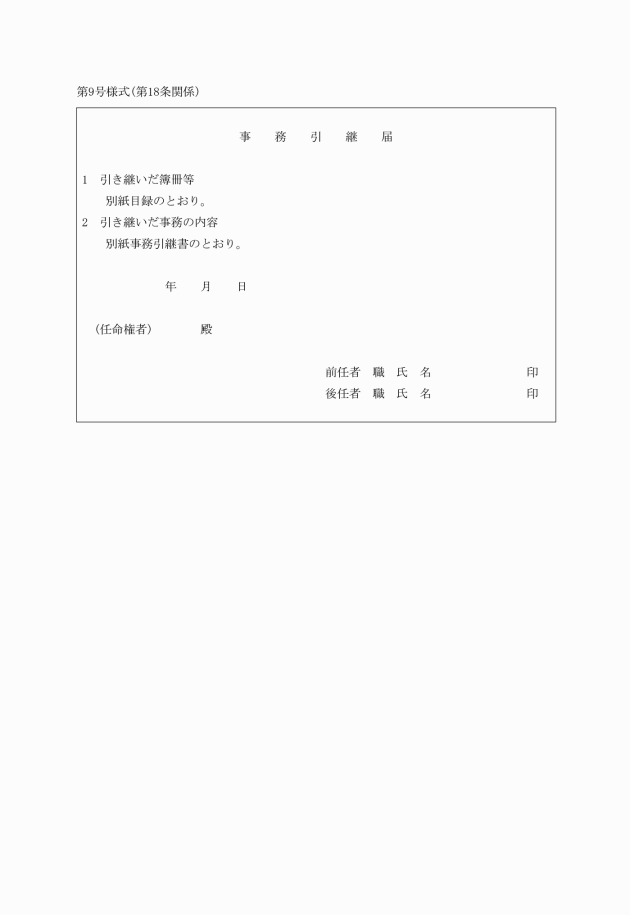 第9号様式(第18条関係)

事　務　引　継　届

1　引き継いだ簿冊等
　別紙目録のとおり。
2　引き継いだ事務の内容
　別紙事務引継書のとおり。

年　月　日

(任命権者)　殿

前任者　職　氏　名　印
後任者　職　氏　名　印